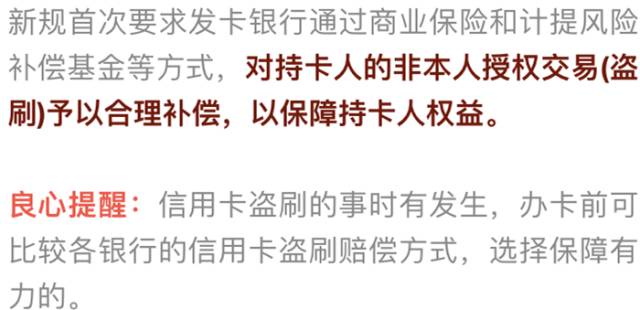 新规首次要求发卡银行通过商业保险和计提风险补偿基金等方式，对持卡人的非本人授权交易(盗刷)予以合理补偿，以保障持卡人权益。

良心提醒：信用卡盗刷的事时有发生，办卡前可比较各银行的信用卡盗刷赔偿方式，选择保障有力的。